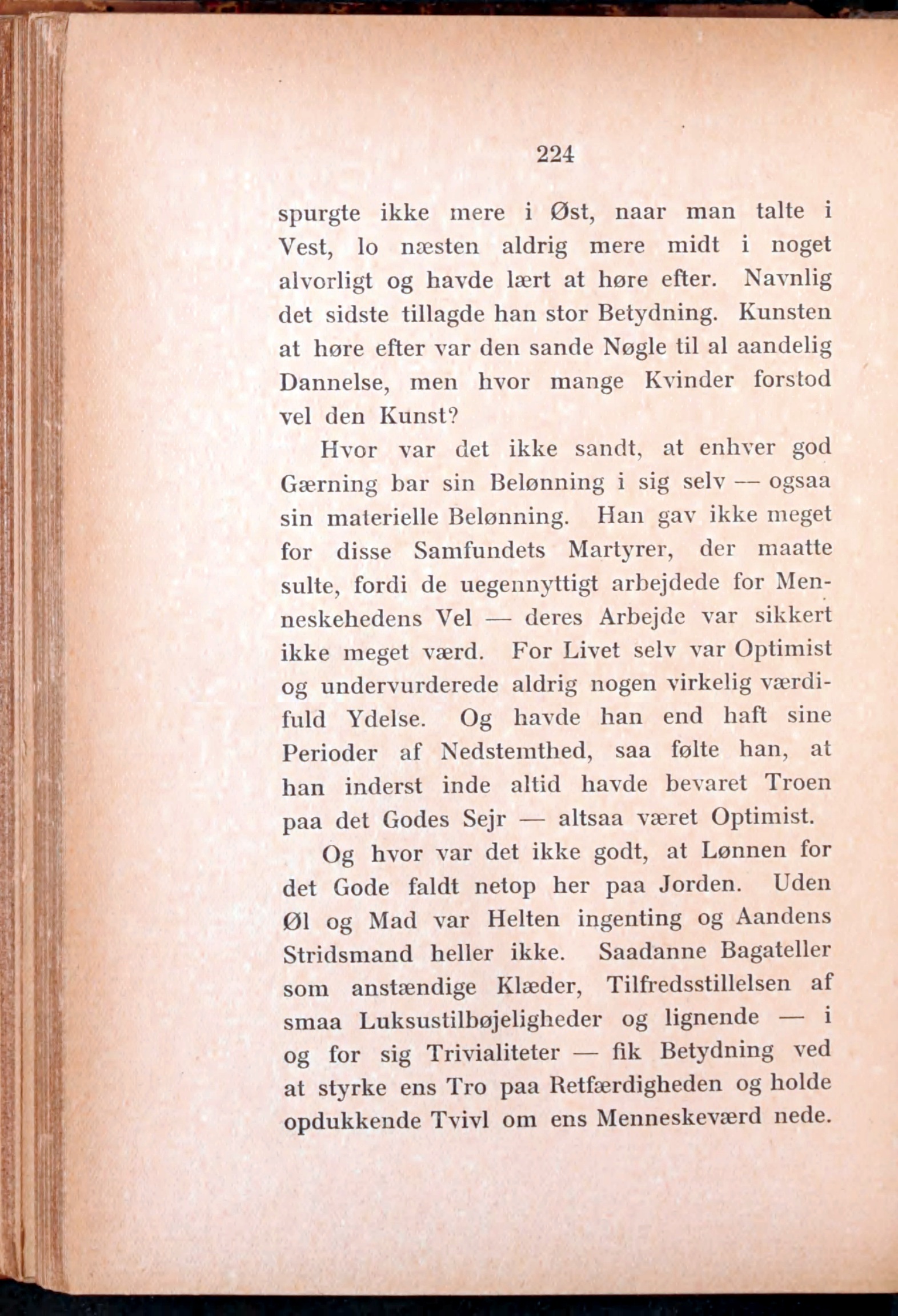 224

spurgte ikke mere i Øst, naar man talte i Vest, lo næsten aldrig mere midt i noget alvorligt og havde lært at høre efter. Navnlig det sidste tillagde han stor Betydning. Kunsten at høre efter var den sande Nøgle til al aandelig Dannelse, men hvor mange Kvinder forstod vel den Kunst?

Hvor var det ikke sandt, at enhver god Gærning bar sin Belønning i sig selv — ogsaa sin materielle Belønning. Han gav ikke meget for disse Samfundets Martyrer, der maatte sulte, fordi de uegennyttigt arbejdede for Menneskehedens Vel — deres Arbejde var sikkert ikke meget værd. For Livet selv var Optimist og undervurderede aldrig nogen virkelig værdifuld Ydelse. Og havde han end haft sine Perioder af Nedstemthed, saa følte han, at han inderst inde altid havde bevaret Troen paa det Godes Sejr — altsaa været Optimist.

Og hvor var det ikke godt, at Lønnen for det Gode faldt netop her paa Jorden. Uden Øl og Mad var Helten ingenting og Aandens Stridsmand heller ikke. Saadanne Bagateller som anstændige Klæder, Tilfredsstillelsen af smaa Luksustilbøjeligheder og lignende — i og for sig Trivialiteter — fik Betydning ved at styrke ens Tro paa Retfærdigheden og holde opdukkende Tvivl om ens Menneskeværd nede.